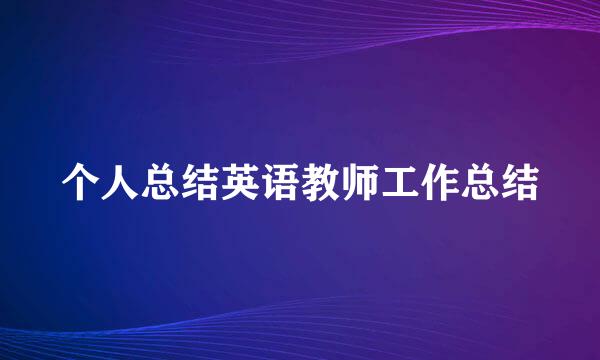 个人总结英语教师工作总结